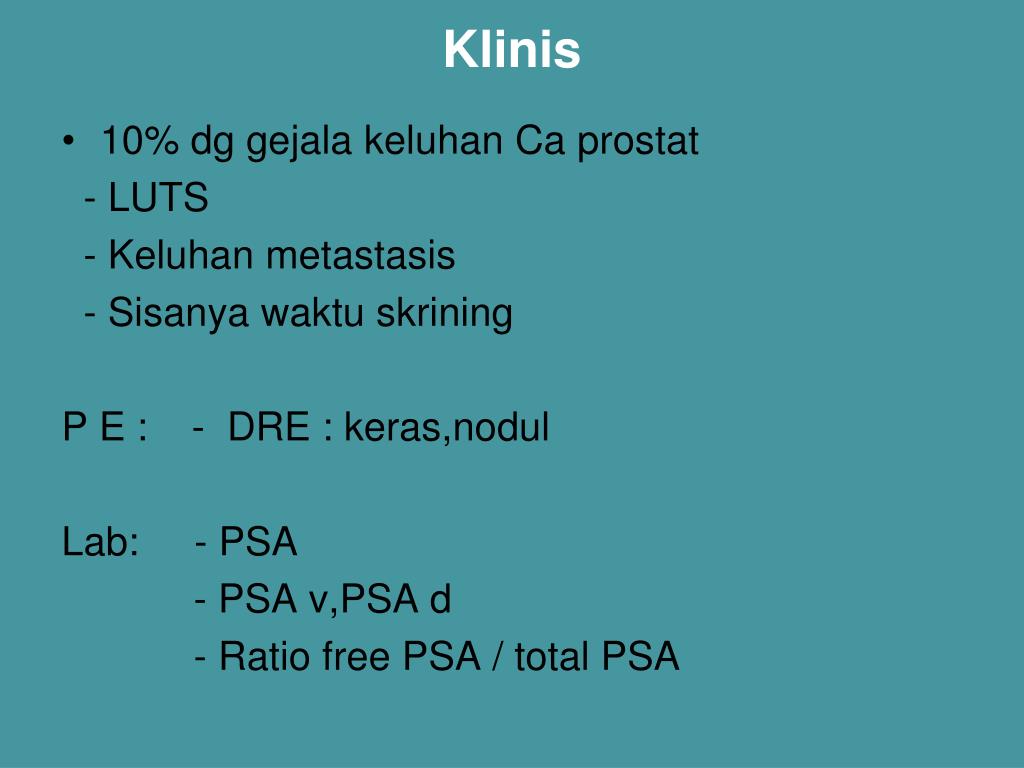 Klinis

• 10% dg gejala keluhan Ca prostat
- LUTS
- Keluhan metastasis
- Sisanya waktu skrining

P E : - DRE : keras,nodul

Lab: - PSA
- PSA v,PSA d
- Ratio free PSA / total PSA